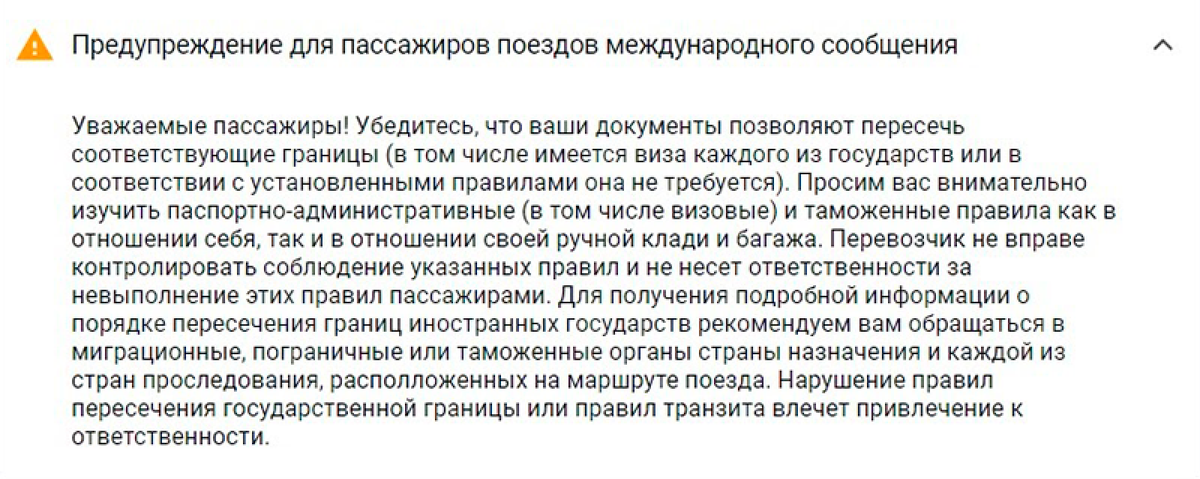 Предупреждение для пассажиров поездов международного сообщения

Уважаемые пассажиры! Убедитесь, что ваши документы позволяют пересечь соответствующие границы (в том числе имеется виза каждого из государств или в соответствии с установленными правилами она не требуется). Просим вас внимательно изучить паспортно-административные (в том числе визовые) и таможенные правила как в отношении себя, так и в отношении своей ручной клади и багажа. Перевозчик не вправе контролировать соблюдение указанных правил и не несет ответственности за невыполнение этих правил пассажирами. Для получения подробной информации о порядке пересечения границ иностранных государств рекомендуем вам обращаться в миграционные, пограничные или таможенные органы страны назначения и каждой из стран проследования, располложенных на маршруте поезда. Нарушение правил пересечения государственной границы или правил транзита влечет привлечение к ответственности.